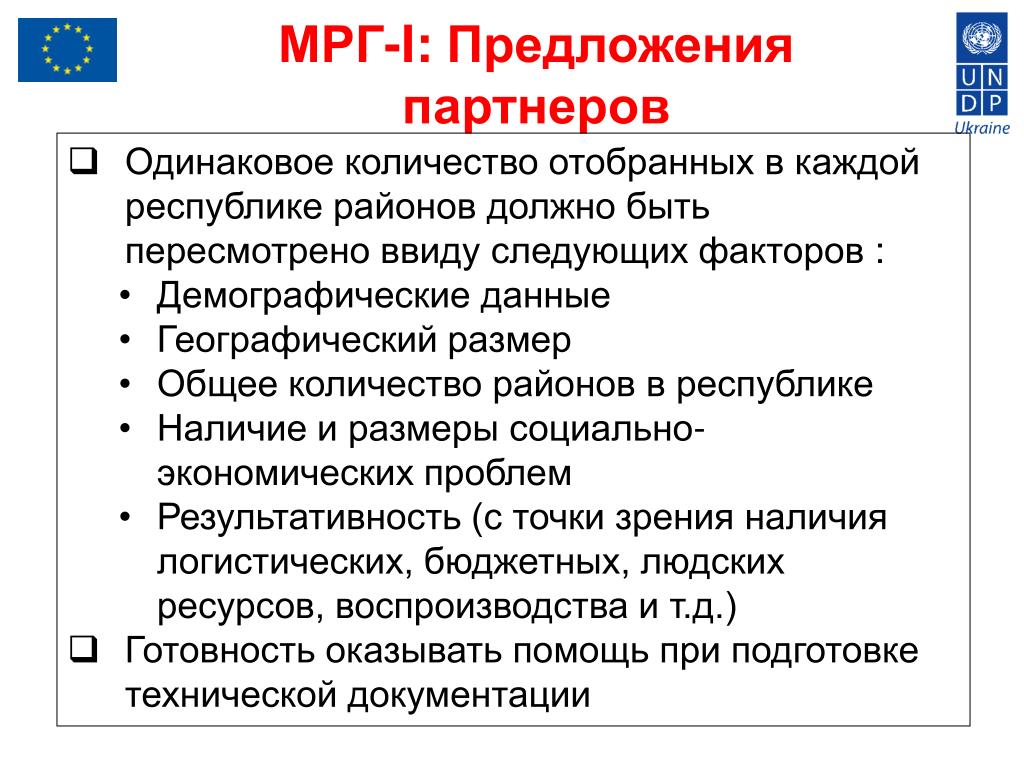 МРГ-I: Предложения партнеров

U N
D P
Ukraine

❑ Одинаковое количество отобранных в каждой республике районов должно быть пересмотрено ввиду следующих факторов :
• Демографические данные
• Географический размер
• Общее количество районов в республике
• Наличие и размеры социально-экономических проблем
• Результативность (с точки зрения наличия логистических, бюджетных, людских ресурсов, воспроизводства и т.д.)
❑ Готовность оказывать помощь при подготовке технической документации